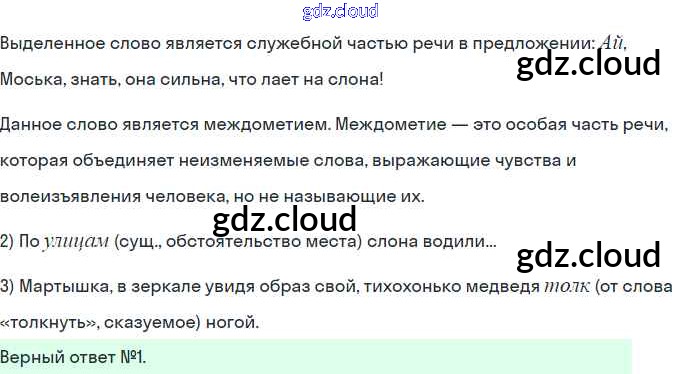 Выделенное слово является служебной частью речи в предложении: Ай, Моська, знать, она сильна, что лает на слона!

Данное слово является междометием. Междометие — это особая часть речи, которая объединяет неизменяемые слова, выражающие чувства и волеизъявления человека, но не называющие их.

2) По улицам (сущ., обстоятельство места) слона водили...

3) Мартышка, в зеркале увидя образ свой, тихохонько медведя толк (от слова «толкнуть», сказуемое) ногой.

Верный ответ №1.

gdz.cloud